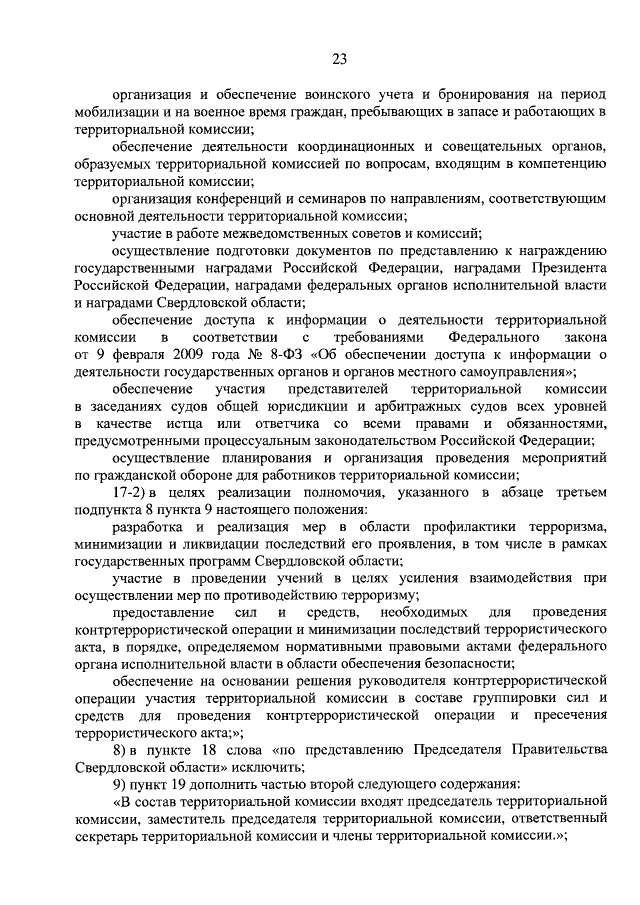 23

организация и обеспечение воинского учета и бронирования на период мобилизации и на военное время граждан, пребывающих в запасе и работающих в территориальной комиссии;

обеспечение деятельности координационных и совещательных органов, образуемых территориальной комиссией по вопросам, входящим в компетенцию территориальной комиссии;

организация конференций и семинаров по направлениям, соответствующим основной деятельности территориальной комиссии;

участие в работе межведомственных советов и комиссий;

осуществление подготовки документов по представлению к награждению государственными наградами Российской Федерации, наградами Президента Российской Федерации, наградами федеральных органов исполнительной власти и наградами Свердловской области;

обеспечение доступа к информации о деятельности территориальной комиссии в соответствии с требованиями Федерального закона от 9 февраля 2009 года № 8-ФЗ «Об обеспечении доступа к информации о деятельности государственных органов и органов местного самоуправления»;

обеспечение участия представителей территориальной комиссии в заседаниях судов общей юрисдикции и арбитражных судов всех уровней в качестве истца или ответчика со всеми правами и обязанностями, предусмотренными процессуальным законодательством Российской Федерации;

осуществление планирования и организация проведения мероприятий по гражданской обороне для работников территориальной комиссии;

17-2) в целях реализации полномочия, указанного в абзаце третьем подпункта 8 пункта 9 настоящего положения:

разработка и реализация мер в области профилактики терроризма, минимизации и ликвидации последствий его проявления, в том числе в рамках государственных программ Свердловской области;

участие в проведении учений в целях усиления взаимодействия при осуществлении мер по противодействию терроризму;

предоставление сил и средств, необходимых для проведения контртеррористической операции и минимизации последствий террористического акта, в порядке, определяемом нормативными правовыми актами федерального органа исполнительной власти в области обеспечения безопасности;

обеспечение на основании решения руководителя контртеррористической операции участия территориальной комиссии в составе группировки сил и средств для проведения контртеррористической операции и пресечения террористического акта;»;

8) в пункте 18 слова «по представлению Председателя Правительства Свердловской области» исключить;

9) пункт 19 дополнить частью второй следующего содержания:

«В состав территориальной комиссии входят председатель территориальной комиссии, заместитель председателя территориальной комиссии, ответственный секретарь территориальной комиссии и члены территориальной комиссии.»;